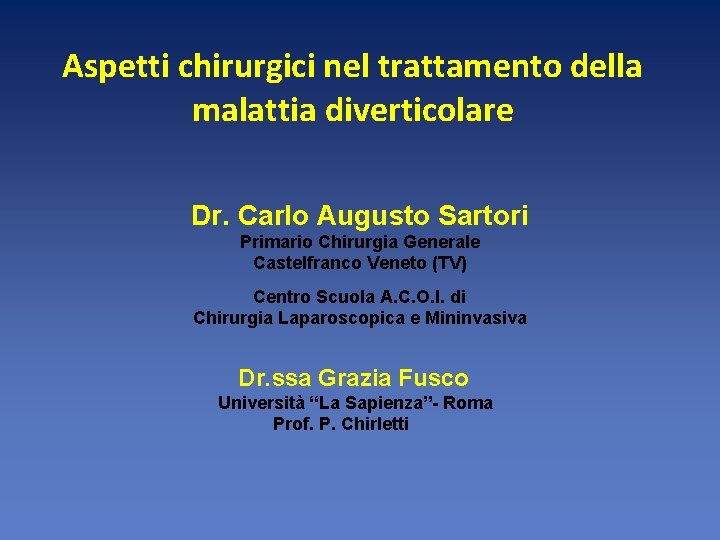 Aspetti chirurgici nel trattamento della malattia diverticolare

Dr. Carlo Augusto Sartori
Primario Chirurgia Generale
Castelfranco Veneto (TV)

Centro Scuola A.C.O.I. di
Chirurgia Laparoscopica e Mininvasiva

Dr.ssa Grazia Fusco
Università “La Sapienza”- Roma
Prof. P. Chirletti